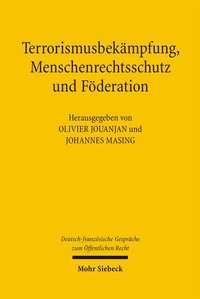 Terrorismusbekämpfung, Menschenrechtsschutz und Föderation

Herausgegeben von
OLIVIER JOUANJAN und
JOHANNES MASING

Deutsch-französische Gespräche zum Öffentlichen Recht

Mohr Siebeck